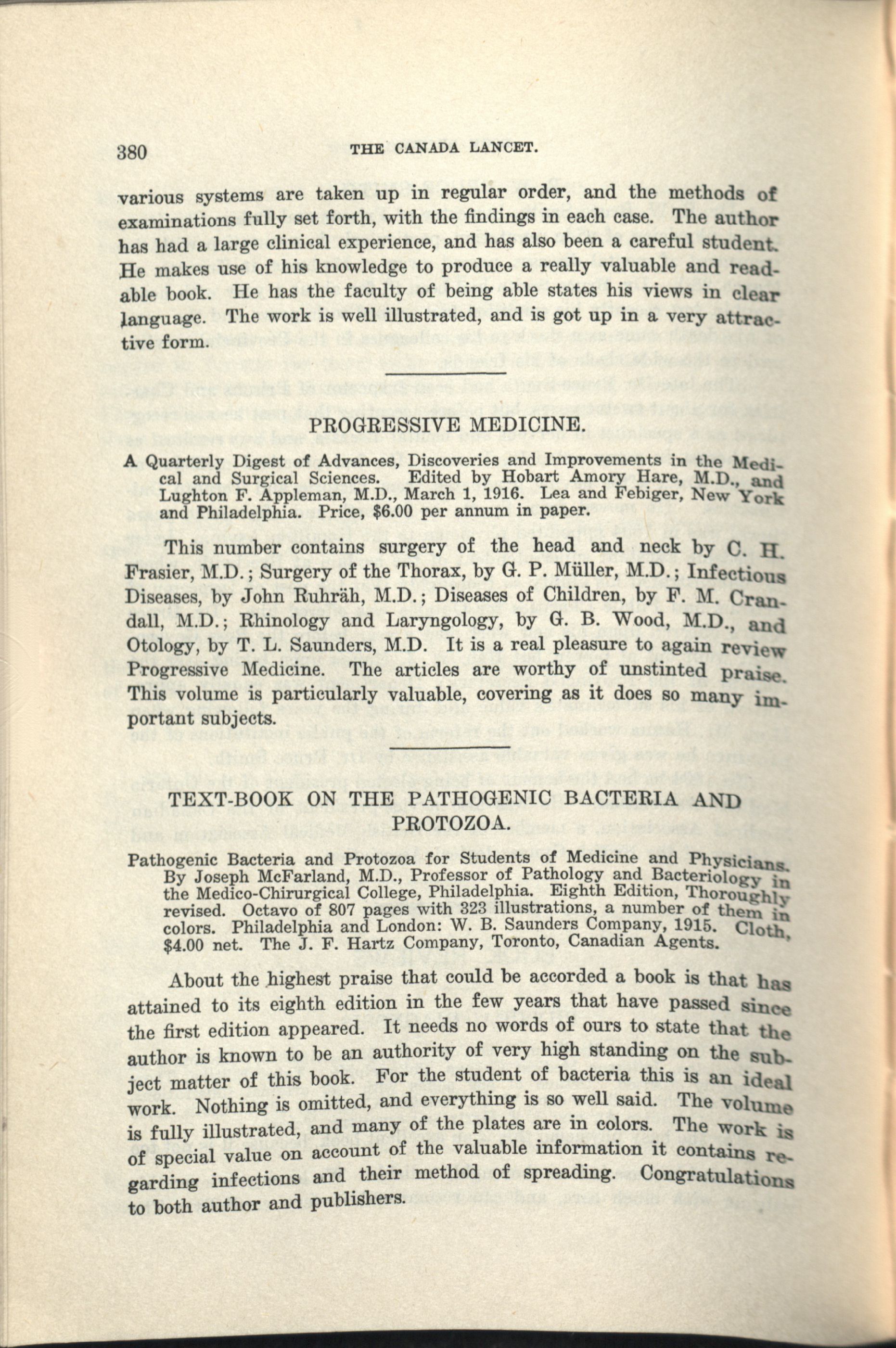 380 THE CANADA LANCET.

various systems are taken up in regular order, and the methods of examinations fully set forth, with the findings in each case. The author has had a large clinical experience, and has also been a careful student. He makes use of his knowledge to produce a really valuable and readable book. He has the faculty of being able states his views in clear language. The work is well illustrated, and is got up in a very attractive form.

PROGRESSIVE MEDICINE.

A Quarterly Digest of Advances, Discoveries and Improvements in the Medical and Surgical Sciences. Edited by Hobart Amory Hare, M.D., and Lughton F. Appleman, M.D., March 1, 1916. Lea and Febiger, New York and Philadelphia. Price, $6.00 per annum in paper.

This number contains surgery of the head and neck by C. H. Frasier, M.D.; Surgery of the Thorax, by G. P. Müller, M.D.; Infectious Diseases, by John Ruhräh, M.D.; Diseases of Children, by F. M. Crandall, M.D.; Rhinology and Laryngology, by G. B. Wood, M.D., and Otology, by T. L. Saunders, M.D. It is a real pleasure to again review Progressive Medicine. The articles are worthy of unstinted praise. This volume is particularly valuable, covering as it does so many important subjects.

TEXT-BOOK ON THE PATHOGENIC BACTERIA AND PROTOZOA.

Pathogenic Bacteria and Protozoa for Students of Medicine and Physicians. By Joseph McFarland, M.D., Professor of Pathology and Bacteriology in the Medico-Chirurgical College, Philadelphia. Eighth Edition, Thoroughly revised. Octavo of 807 pages with 323 illustrations, a number of them in colors. Philadelphia and London: W. B. Saunders Company, 1915. Cloth, $4.00 net. The J. F. Hartz Company, Toronto, Canadian Agents.

About the highest praise that could be accorded a book is that has attained to its eighth edition in the few years that have passed since the first edition appeared. It needs no words of ours to state that the author is known to be an authority of very high standing on the subject matter of this book. For the student of bacteria this is an ideal work. Nothing is omitted, and everything is so well said. The volume is fully illustrated, and many of the plates are in colors. The work is of special value on account of the valuable information it contains regarding infections and their method of spreading. Congratulations to both author and publishers.